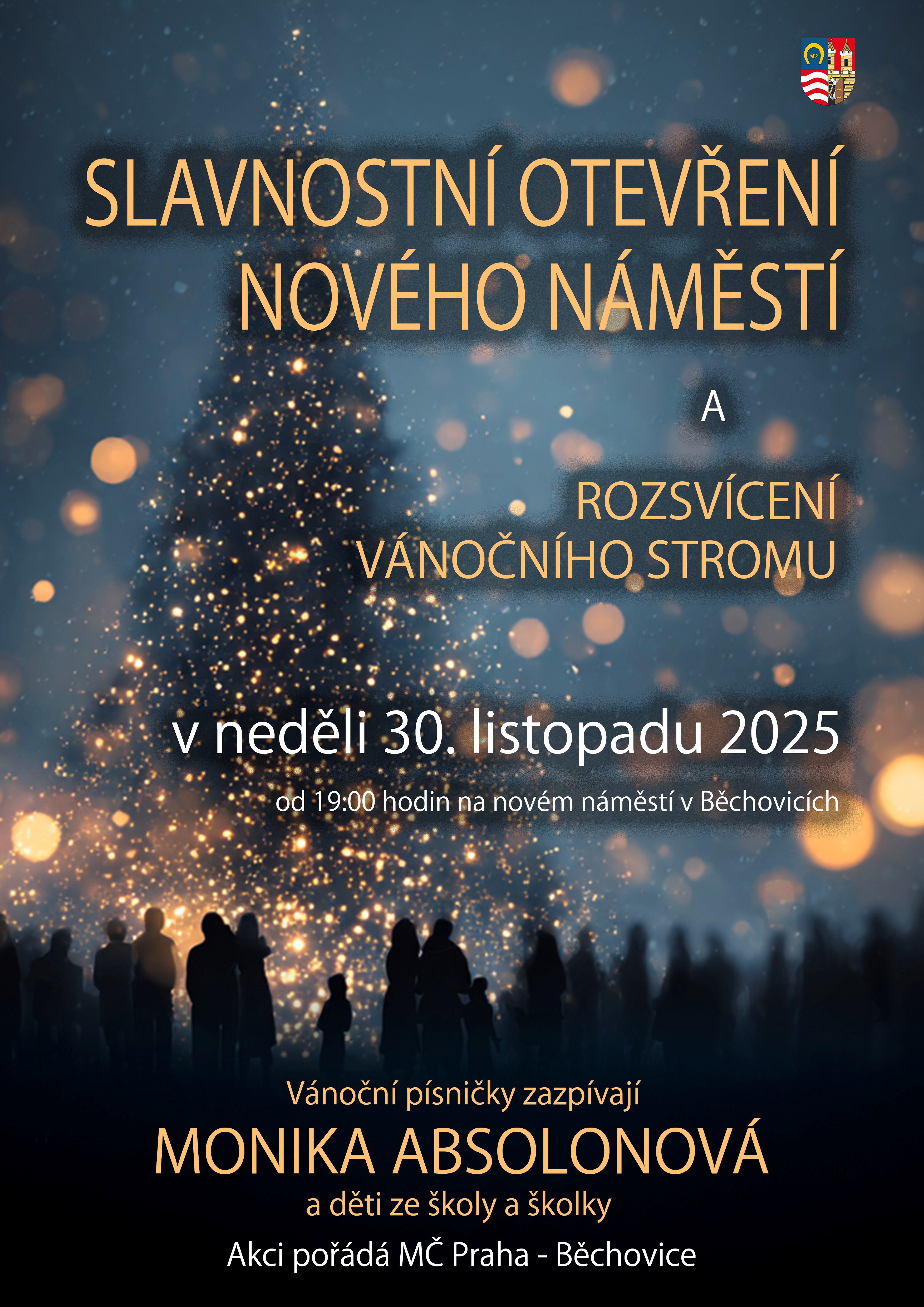 SLAVNOSTNÍ OTEVŘENÍ
NOVÉHO NÁMĚSTÍ

A

ROZSVÍCENÍ
VÁNOČNÍHO STROMU

v neděli 30. listopadu 2025

od 19:00 hodin na novém náměstí v Běchovicích

Vánoční písničky zazpívají

MONIKA ABSOLONOVÁ

a děti ze školy a školky

Akci pořádá MČ Praha - Běchovice